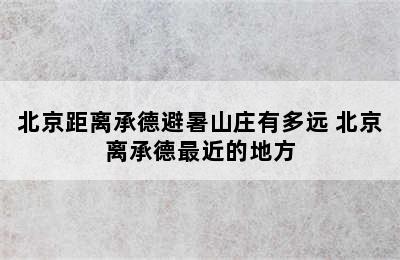 北京距离承德避暑山庄有多远 北京离承德最近的地方